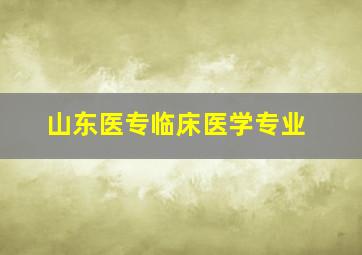 山东医专临床医学专业